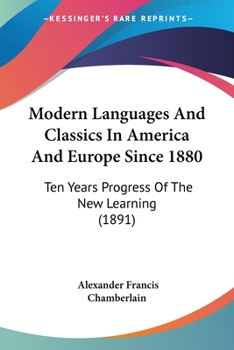 —KESSINGER'S RARE REPRINTS—

Modern Languages And Classics In America And Europe Since 1880

Ten Years Progress Of The New Learning (1891)

Alexander Francis Chamberlain